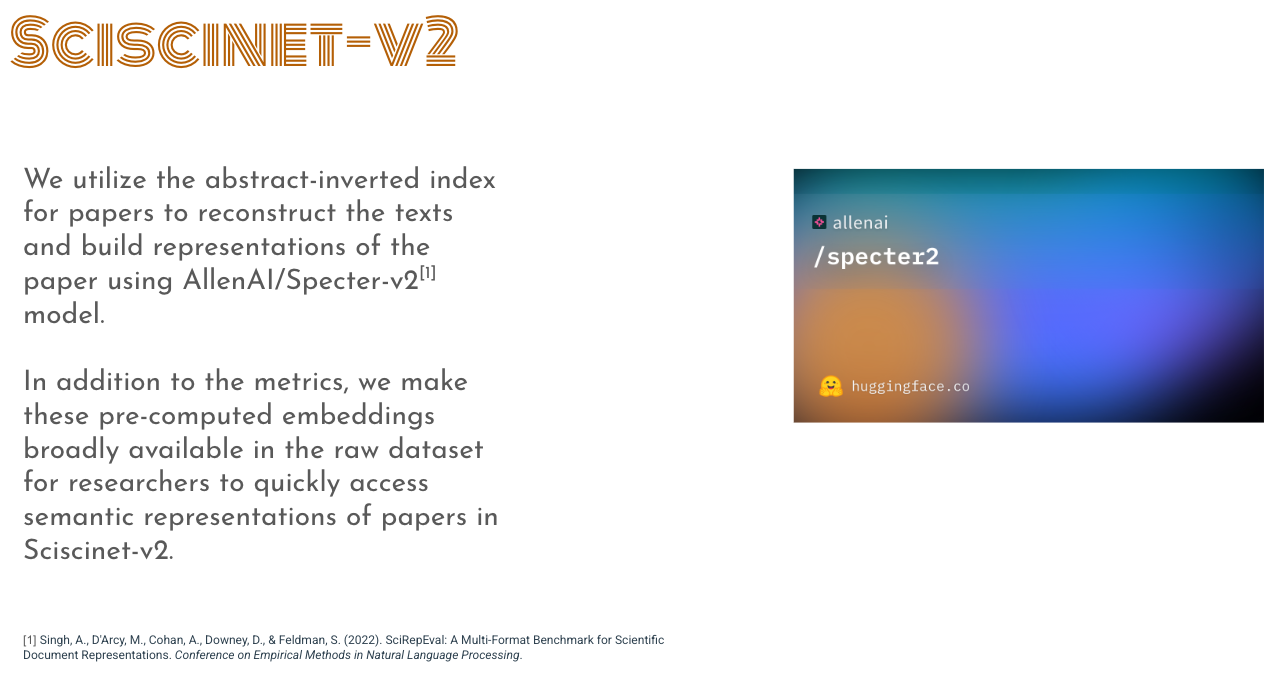 SCISCINET-V2

We utilize the abstract-inverted index for papers to reconstruct the texts and build representations of the paper using AllenAI/Specter-v2$^{[1]}$ model.

In addition to the metrics, we make these pre-computed embeddings broadly available in the raw dataset for researchers to quickly access semantic representations of papers in Sciscinet-v2.

allenai
/specter2

huggingface.co

[1] Singh, A., D'Arcy, M., Cohan, A., Downey, D., & Feldman, S. (2022). SciRepEval: A Multi-Format Benchmark for Scientific Document Representations. Conference on Empirical Methods in Natural Language Processing.